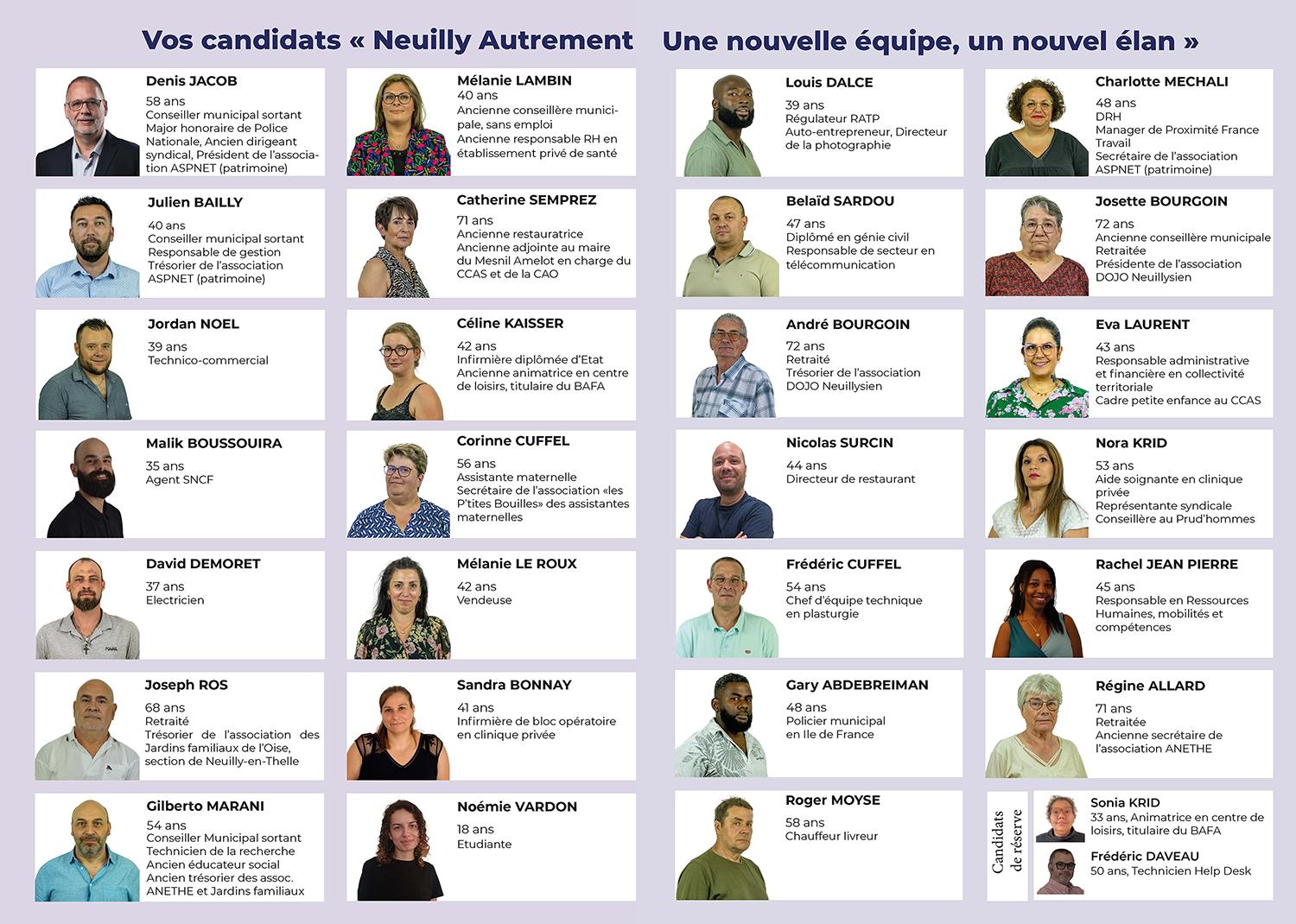 Vos candidats « Neuilly Autrement Une nouvelle équipe, un nouvel élan »

Denis JACOB
58 ans
Conseiller municipal sortant
Major honoraire de Police Nationale, Ancien dirigeant syndical, Président de l'association ASPNET (patrimoine)

Julien BAILLY
40 ans
Conseiller municipal sortant
Responsable de gestion
Trésorier de l'association ASPNET (patrimoine)

Jordan NOEL
39 ans
Technico-commercial

Malik BOUSSOUIRA
35 ans
Agent SNCF

David DEMORET
37 ans
Electricien

Joseph ROS
68 ans
Retraité
Trésorier de l'association des Jardins familiaux de l'Oise, section de Neuilly-en-Thelle

Gilberto MARANI
54 ans
Conseiller Municipal sortant
Technicien de la recherche
Ancien éducateur social
Ancien trésorier des assoc. ANETHE et Jardins familiaux

Mélanie LAMBIN
40 ans
Ancienne conseillère municipale, sans emploi
Ancienne responsable RH en établissement privé de santé

Catherine SEMPREZ
71 ans
Ancienne restauratrice
Ancienne adjointe au maire du Mesnil Amelot en charge du CCAS et de la CAO

Céline KAISSER
42 ans
Infirmière diplômée d'Etat
Ancienne animatrice en centre de loisirs, titulaire du BAFA

Corinne CUFFEL
56 ans
Assistante maternelle
Secrétaire de l'association «les P'tites Bouilles» des assistantes maternelles

Mélanie LE ROUX
42 ans
Vendeuse

Sandra BONNAY
41 ans
Infirmière de bloc opératoire en clinique privée

Noémie VARDON
18 ans
Etudiante

Louis DALCE
39 ans
Régulateur RATP
Auto-entrepreneur, Directeur de la photographie

Belaïd SARDOU
47 ans
Diplômé en génie civil
Responsable de secteur en télécommunication

André BOURGOIN
72 ans
Retraité
Trésorier de l'association DOJO Neuillysien

Nicolas SURCIN
44 ans
Directeur de restaurant

Frédéric CUFFEL
54 ans
Chef d'équipe technique en plasturgie

Gary ABDEBREIMAN
48 ans
Policier municipal en Ile de France

Roger MOYSE
58 ans
Chauffeur livreur

Charlotte MECHALI
48 ans
DRH
Manager de Proximité France Travail
Secrétaire de l'association ASPNET (patrimoine)

Josette BOURGOIN
72 ans
Ancienne conseillère municipale
Retraitée
Présidente de l'association DOJO Neuillysien

Eva LAURENT
43 ans
Responsable administrative et financière en collectivité territoriale
Cadre petite enfance au CCAS

Nora KRID
53 ans
Aide soignante en clinique privée
Représentante syndicale
Conseillère au Prud'hommes

Rachel JEAN PIERRE
45 ans
Responsable en Ressources Humaines, mobilités et compétences

Régine ALLARD
71 ans
Retraitée
Ancienne secrétaire de l'association ANETHE

Candidats de réserve

Sonia KRID
33 ans, Animatrice en centre de loisirs, titulaire du BAFA

Frédéric DAVEAU
50 ans, Technicien Help Desk